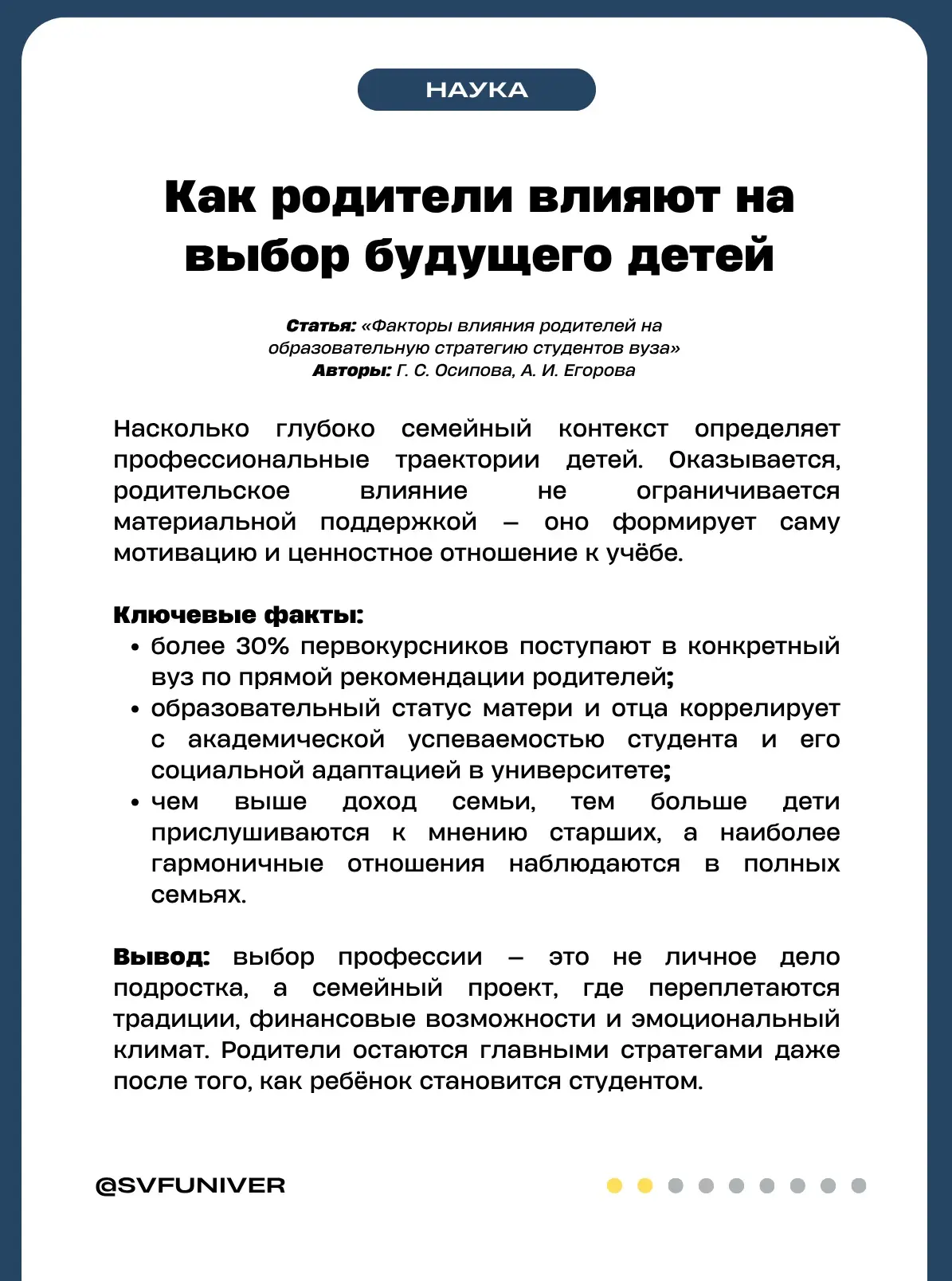 НАУКА

Как родители влияют на выбор будущего детей

Статья: «Факторы влияния родителей на образовательную стратегию студентов вуза»
Авторы: Г. С. Осипова, А. И. Егорова

Насколько глубоко семейный контекст определяет профессиональные траектории детей. Оказывается, родительское влияние не ограничивается материальной поддержкой – оно формирует саму мотивацию и ценностное отношение к учёбе.

Ключевые факты:
• более 30% первокурсников поступают в конкретный вуз по прямой рекомендации родителей;
• образовательный статус матери и отца коррелирует с академической успеваемостью студента и его социальной адаптацией в университете;
• чем выше доход семьи, тем больше дети прислушиваются к мнению старших, а наиболее гармоничные отношения наблюдаются в полных семьях.

Вывод: выбор профессии – это не личное дело подростка, а семейный проект, где переплетаются традиции, финансовые возможности и эмоциональный климат. Родители остаются главными стратегами даже после того, как ребёнок становится студентом.

@SVFUNIVER